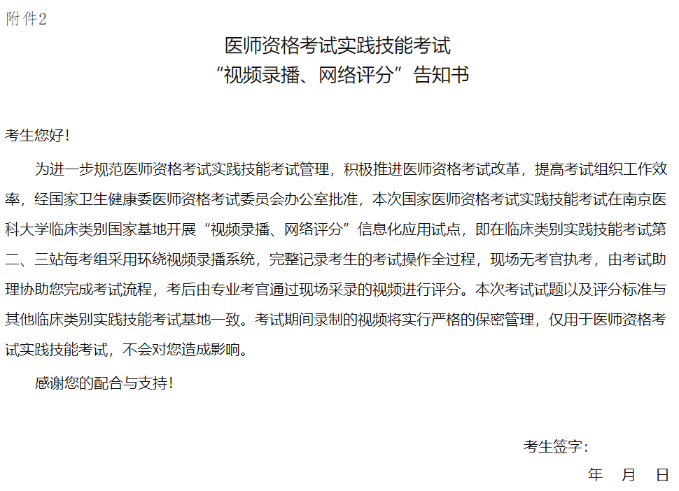 附件2

医师资格考试实践技能考试
“视频录播、网络评分”告知书

考生您好！

为进一步规范医师资格考试实践技能考试管理，积极推进医师资格考试改革，提高考试组织工作效率，经国家卫生健康委医师资格考试委员会办公室批准，本次国家医师资格考试实践技能考试在南京医科大学临床类别国家基地开展“视频录播、网络评分”信息化应用试点，即在临床类别实践技能考试第二、三站每考组采用环绕视频录播系统，完整记录考生的考试操作全过程，现场无考官执考，由考试助理协助您完成考试流程，考后由专业考官通过现场采录的视频进行评分。本次考试试题以及评分标准与其他临床类别实践技能考试基地一致。考试期间录制的视频将实行严格的保密管理，仅用于医师资格考试实践技能考试，不会对您造成影响。

感谢您的配合与支持！

考生签字：

年 月 日